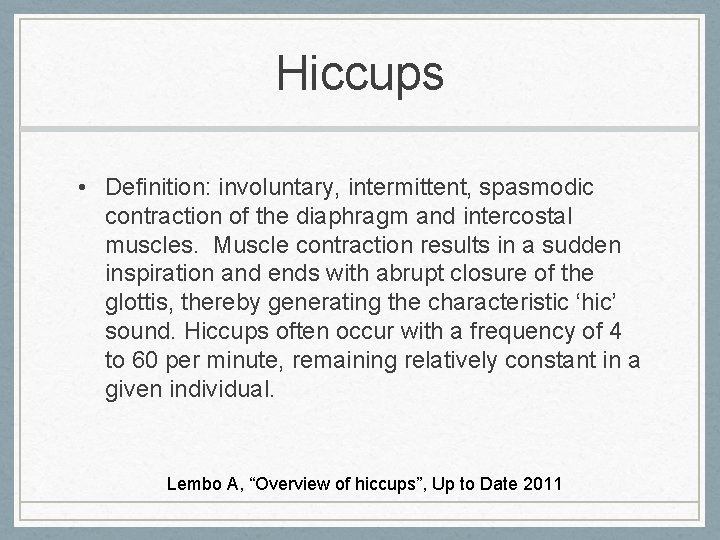 Hiccups

• Definition: involuntary, intermittent, spasmodic contraction of the diaphragm and intercostal muscles.  Muscle contraction results in a sudden inspiration and ends with abrupt closure of the glottis, thereby generating the characteristic ‘hic’ sound. Hiccups often occur with a frequency of 4 to 60 per minute, remaining relatively constant in a given individual.

Lembo A, “Overview of hiccups”, Up to Date 2011